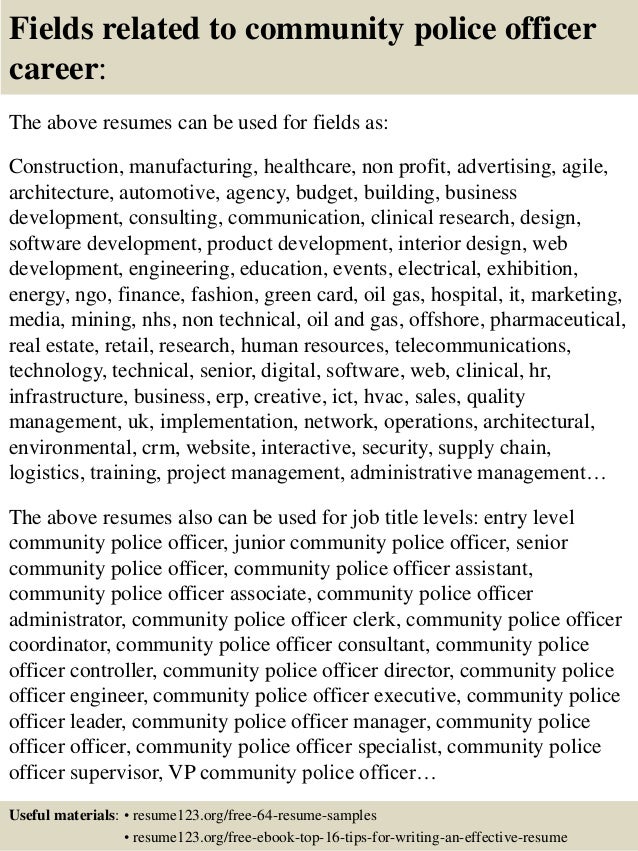 Fields related to community police officer career:

The above resumes can be used for fields as:

Construction, manufacturing, healthcare, non profit, advertising, agile, architecture, automotive, agency, budget, building, business development, consulting, communication, clinical research, design, software development, product development, interior design, web development, engineering, education, events, electrical, exhibition, energy, ngo, finance, fashion, green card, oil gas, hospital, it, marketing, media, mining, nhs, non technical, oil and gas, offshore, pharmaceutical, real estate, retail, research, human resources, telecommunications, technology, technical, senior, digital, software, web, clinical, hr, infrastructure, business, erp, creative, ict, hvac, sales, quality management, uk, implementation, network, operations, architectural, environmental, crm, website, interactive, security, supply chain, logistics, training, project management, administrative management…

The above resumes also can be used for job title levels: entry level community police officer, junior community police officer, senior community police officer, community police officer assistant, community police officer associate, community police officer administrator, community police officer clerk, community police officer coordinator, community police officer consultant, community police officer controller, community police officer director, community police officer engineer, community police officer executive, community police officer leader, community police officer manager, community police officer officer, community police officer specialist, community police officer supervisor, VP community police officer…

Useful materials: • resume123.org/free-64-resume-samples
• resume123.org/free-ebook-top-16-tips-for-writing-an-effective-resume